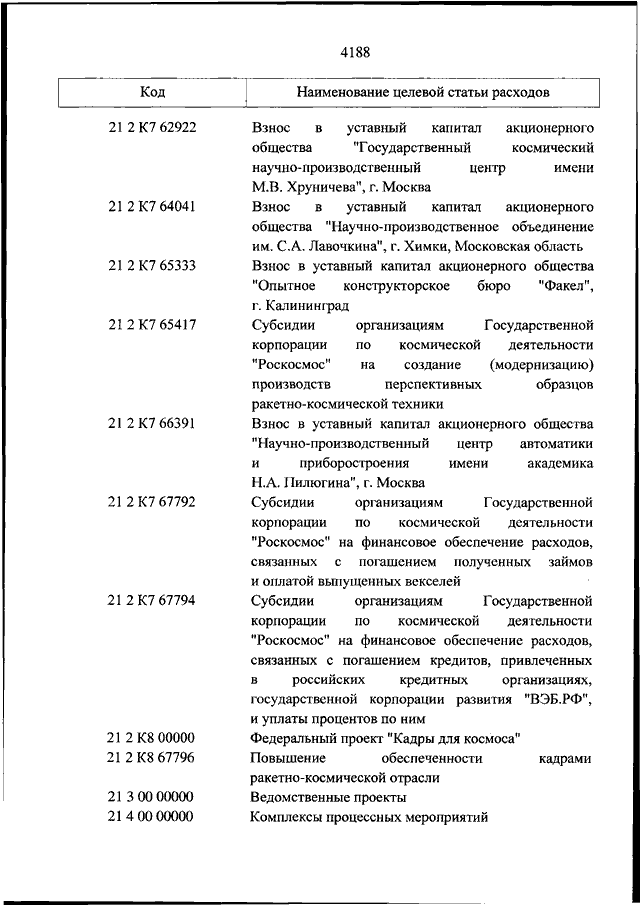 4188

| Код | Наименование целевой статьи расходов |
|---|---|
| 21 2 К7 62922 | Взнос в уставный капитал акционерного общества "Государственный космический научно-производственный центр имени М.В. Хруничева", г. Москва |
| 21 2 К7 64041 | Взнос в уставный капитал акционерного общества "Научно-производственное объединение им. С.А. Лавочкина", г. Химки, Московская область |
| 21 2 К7 65333 | Взнос в уставный капитал акционерного общества "Опытное конструкторское бюро "Факел", г. Калининград |
| 21 2 К7 65417 | Субсидии организациям Государственной корпорации по космической деятельности "Роскосмос" на создание (модернизацию) производств перспективных образцов ракетно-космической техники |
| 21 2 К7 66391 | Взнос в уставный капитал акционерного общества "Научно-производственный центр автоматики и приборостроения имени академика Н.А. Пилюгина", г. Москва |
| 21 2 К7 67792 | Субсидии организациям Государственной корпорации по космической деятельности "Роскосмос" на финансовое обеспечение расходов, связанных с погашением полученных займов и оплатой выпущенных векселей |
| 21 2 К7 67794 | Субсидии организациям Государственной корпорации по космической деятельности "Роскосмос" на финансовое обеспечение расходов, связанных с погашением кредитов, привлеченных в российских кредитных организациях, государственной корпорации развития "ВЭБ.РФ", и уплаты процентов по ним |
| 21 2 К8 00000 | Федеральный проект "Кадры для космоса" |
| 21 2 К8 67796 | Повышение обеспеченности кадрами ракетно-космической отрасли |
| 21 3 00 00000 | Ведомственные проекты |
| 21 4 00 00000 | Комплексы процессных мероприятий |